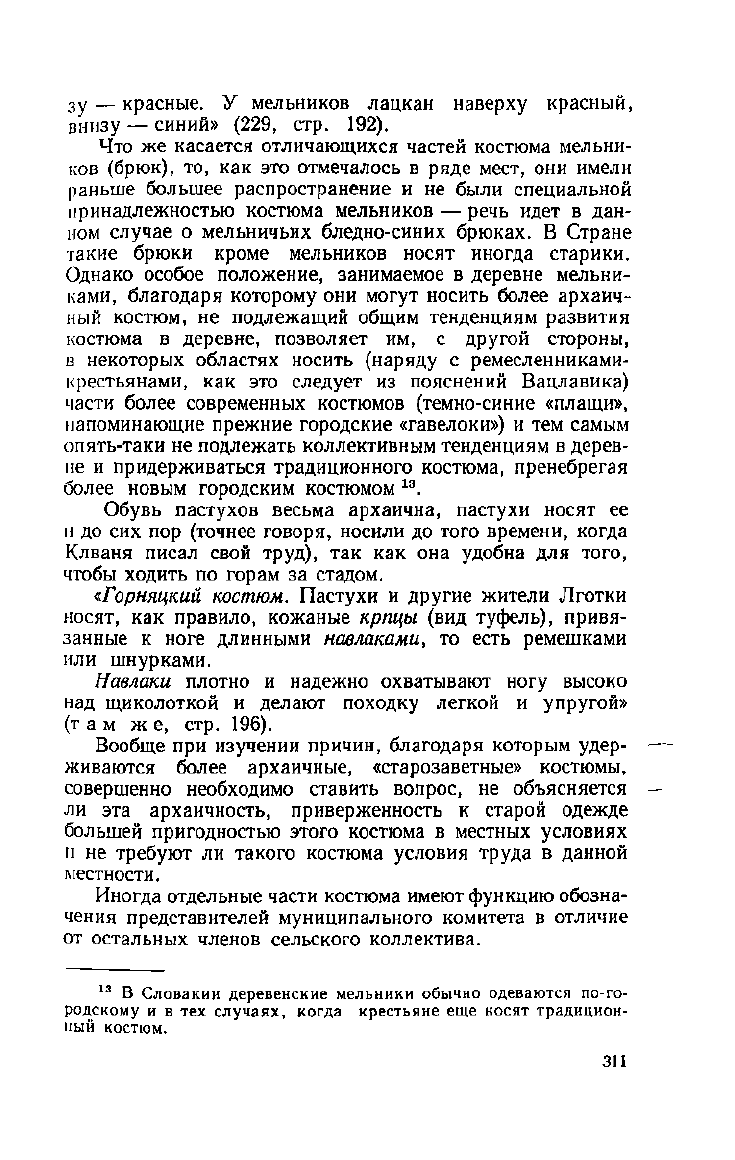 зу — красные. У мельников лацкан наверху красный, внизу — синий» (229, стр. 192).

Что же касается отличающихся частей костюма мельников (брюк), то, как это отмечалось в ряде мест, они имели раньше большее распространение и не были специальной принадлежностью костюма мельников — речь идет в данном случае о мельничьих бледно-синих брюках. В Стране такие брюки кроме мельников носят иногда старики. Однако особое положение, занимаемое в деревне мельниками, благодаря которому они могут носить более архаичный костюм, не подлежащий общим тенденциям развития костюма в деревне, позволяет им, с другой стороны, в некоторых областях носить (наряду с ремесленниками-крестьянами, как это следует из пояснений Вацлавика) части более современных костюмов (темно-синие «плащи», напоминающие прежние городские «гавелоки») и тем самым опять-таки не подлежать коллективным тенденциям в деревне и придерживаться традиционного костюма, пренебрегая более новым городским костюмом $^{13}$.

Обувь пастухов весьма архаична, пастухи носят ее и до сих пор (точнее говоря, носили до того времени, когда Клваня писал свой труд), так как она удобна для того, чтобы ходить по горам за стадом.

«Горняцкий костюм. Пастухи и другие жители Лготки носят, как правило, кожаные крпцы (вид туфель), привязанные к ноге длинными навлаками, то есть ремешками или шнурками.

Навлаки плотно и надежно охватывают ногу высоко над щиколоткой и делают походку легкой и упругой» (там же, стр. 196).

Вообще при изучении причин, благодаря которым удерживаются более архаичные, «старозаветные» костюмы, совершенно необходимо ставить вопрос, не объясняется ли эта архаичность, приверженность к старой одежде большей пригодностью этого костюма в местных условиях и не требуют ли такого костюма условия труда в данной местности.

Иногда отдельные части костюма имеют функцию обозначения представителей муниципального комитета в отличие от остальных членов сельского коллектива.

$^{13}$ В Словакии деревенские мельники обычно одеваются по-городскому и в тех случаях, когда крестьяне еще носят традиционный костюм.

311